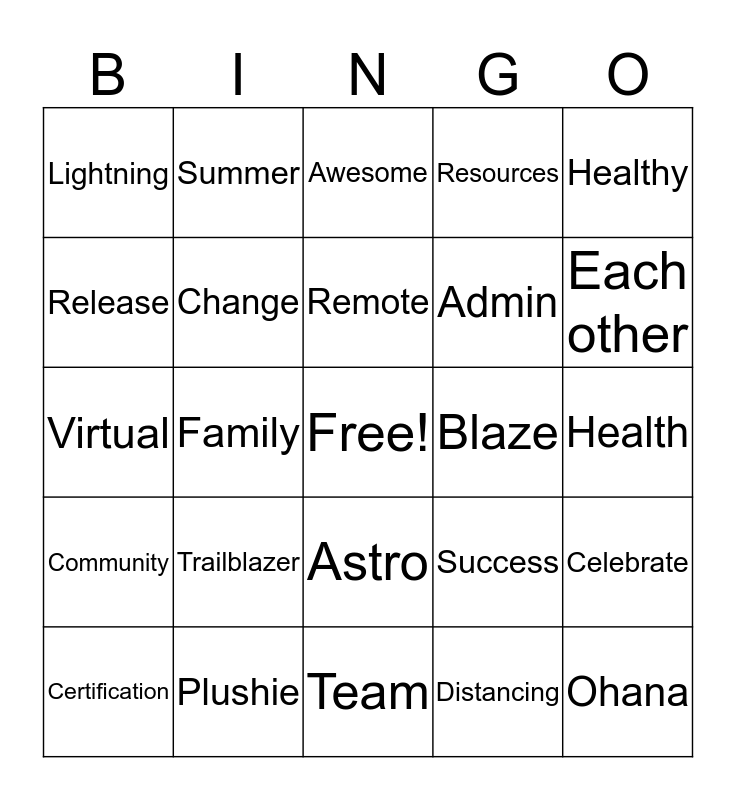 | B | I | N | G | O |
|---|---|---|---|---|
| Lightning | Summer | Awesome | Resources | Healthy |
| Release | Change | Remote | Admin | Each other |
| Virtual | Family | Free! | Blaze | Health |
| Community | Trailblazer | Astro | Success | Celebrate |
| Certification | Plushie | Team | Distancing | Ohana |